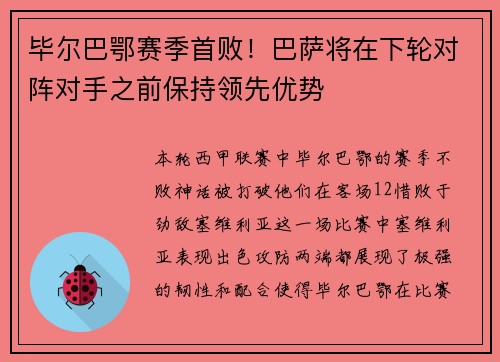 毕尔巴鄂赛季首败！巴萨将在下轮对阵对手之前保持领先优势

本轮西甲联赛中毕尔巴鄂的赛季不败神话被打破他们在客场12惜败于劲敌塞维利亚这一场比赛中塞维利亚表现出色攻防两端都展现了极强的韧性和配合使得毕尔巴鄂在比赛